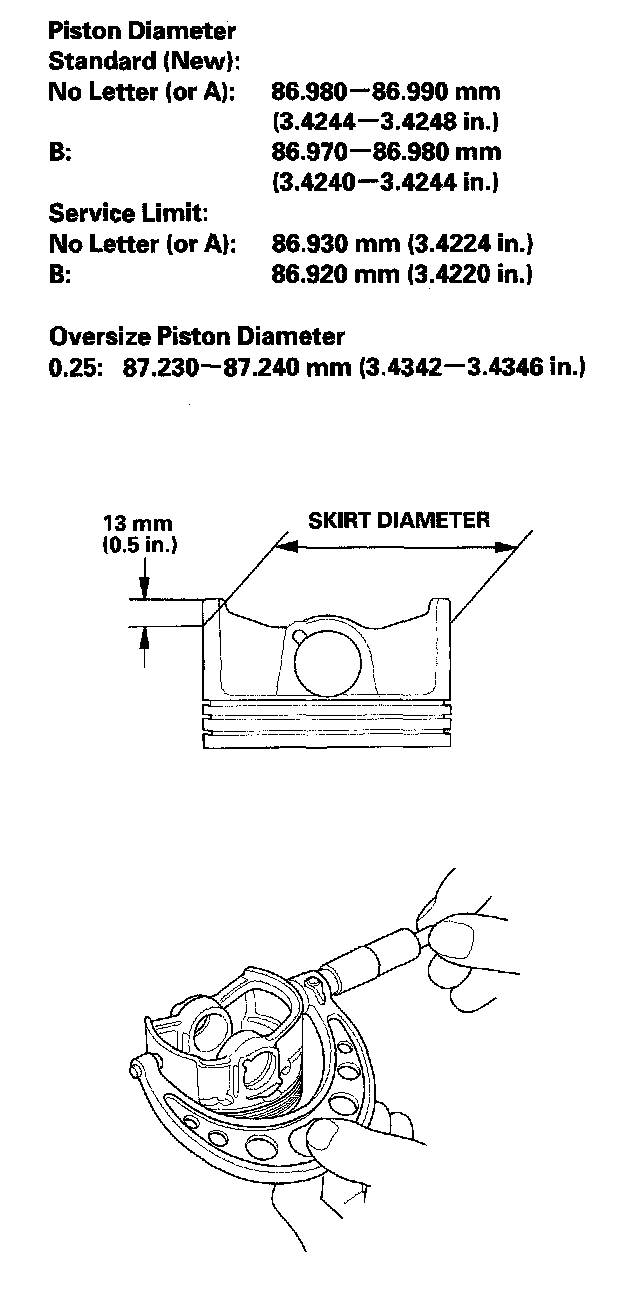 Piston Diameter
Standard (New):
No Letter (or A): 86.980—86.990 mm (3.4244—3.4248 in.)
B: 86.970—86.980 mm (3.4240—3.4244 in.)
Service Limit:
No Letter (or A): 86.930 mm (3.4224 in.)
B: 86.920 mm (3.4220 in.)

Oversize Piston Diameter
0.25: 87.230—87.240 mm (3.4342—3.4346 in.)

13 mm (0.5 in.)

SKIRT DIAMETER